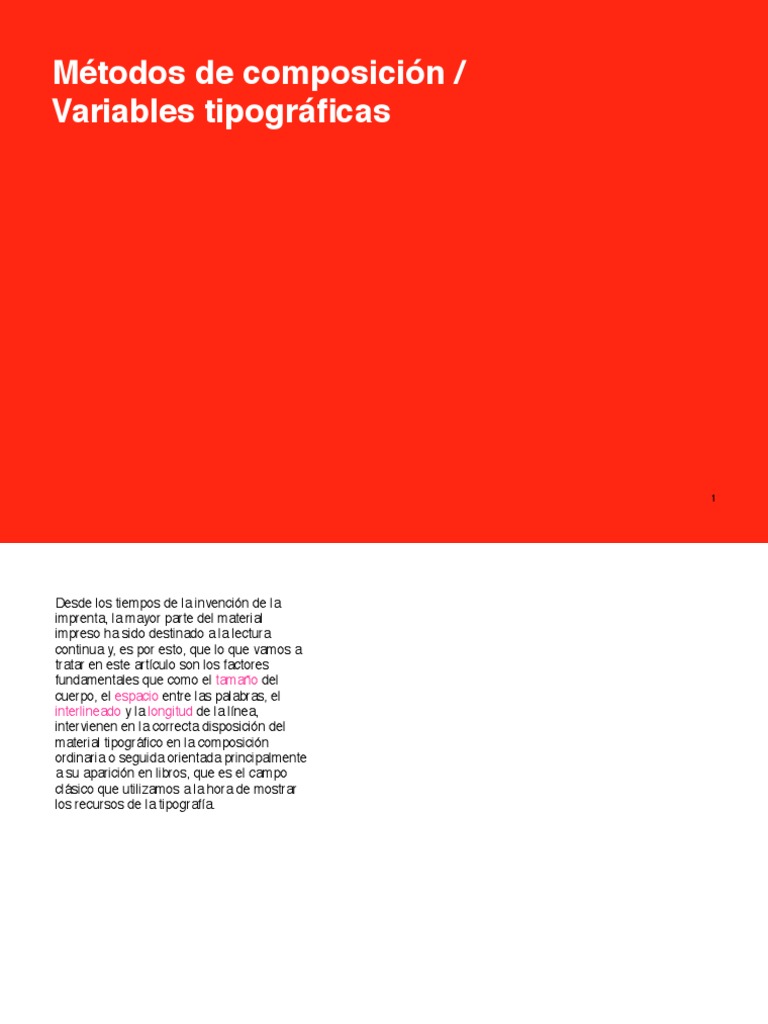 Métodos de composición /
Variables tipográficas

1

Desde los tiempos de la invención de la imprenta, la mayor parte del material impreso ha sido destinado a la lectura continua y, es por esto, que lo que vamos a tratar en este artículo son los factores fundamentales que como el tamaño del cuerpo, el espacio entre las palabras, el interlineado y la longitud de la línea, intervienen en la correcta disposición del material tipográfico en la composición ordinaria o seguida orientada principalmente a su aparición en libros, que es el campo clásico que utilizamos a la hora de mostrar los recursos de la tipografía.